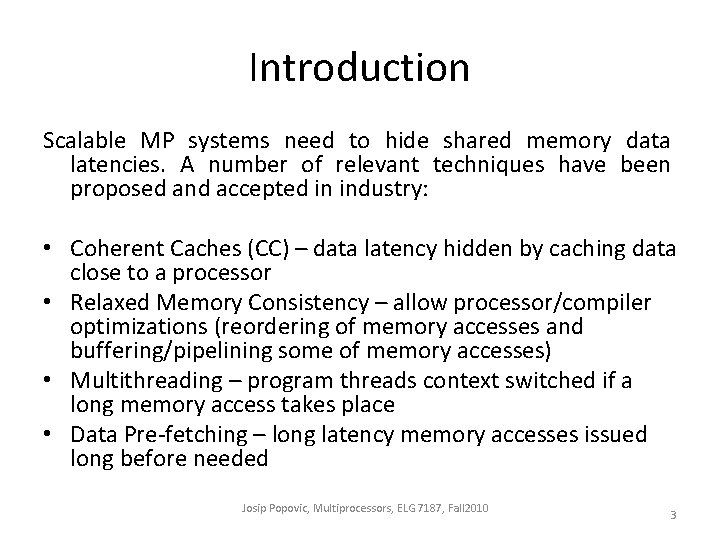 Introduction

Scalable MP systems need to hide shared memory data latencies. A number of relevant techniques have been proposed and accepted in industry:

• Coherent Caches (CC) – data latency hidden by caching data close to a processor
• Relaxed Memory Consistency – allow processor/compiler optimizations (reordering of memory accesses and buffering/pipelining some of memory accesses)
• Multithreading – program threads context switched if a long memory access takes place
• Data Pre-fetching – long latency memory accesses issued long before needed

Josip Popovic, Multiprocessors, ELG 7187, Fall2010

3